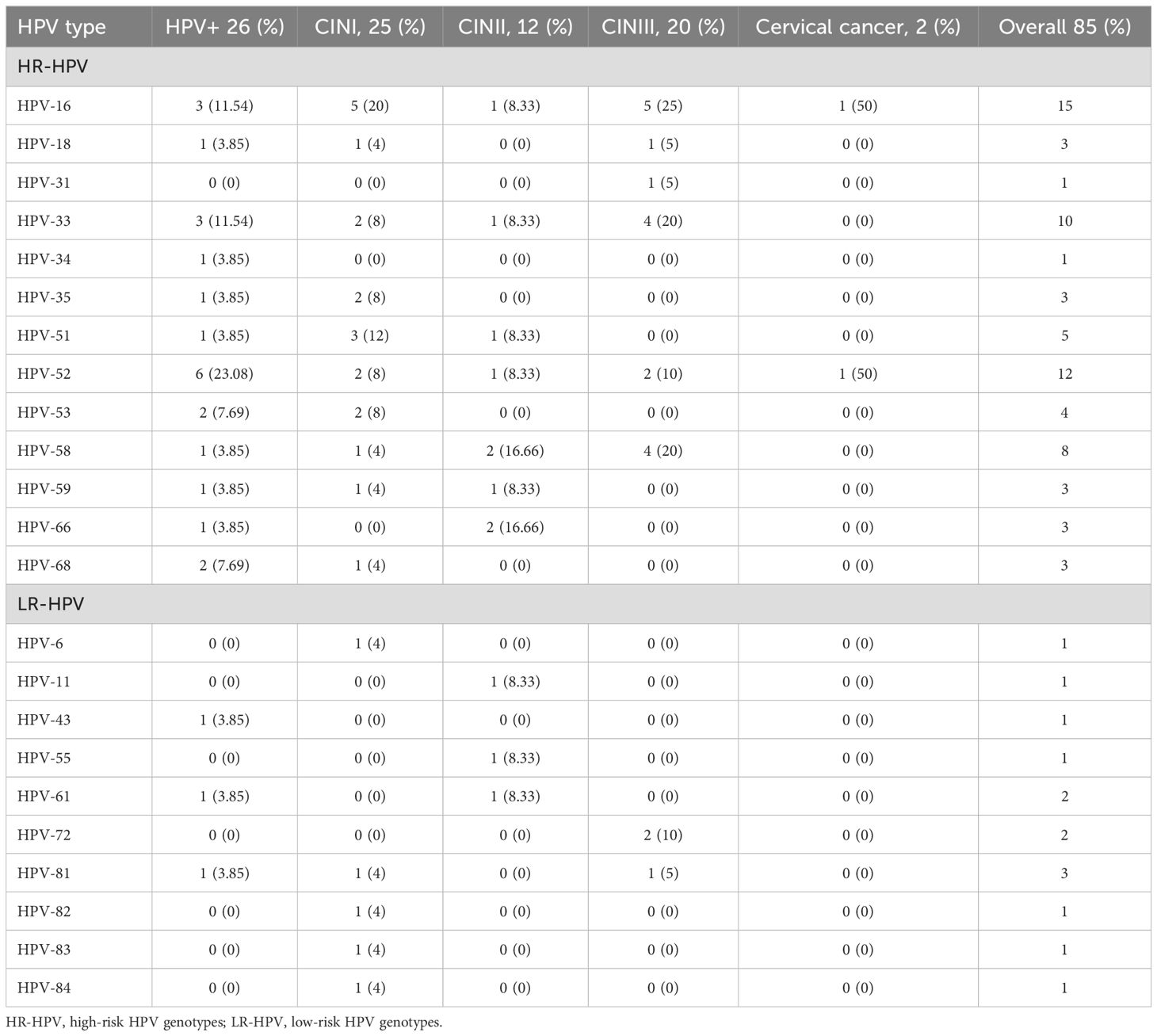 | HPV type | HPV+ 26 (%) | CINI, 25 (%) | CINII, 12 (%) | CINIII, 20 (%) | Cervical cancer, 2 (%) | Overall 85 (%) |
|---|---|---|---|---|---|---|
| HR-HPV | | | | | | |
| HPV-16 | 3 (11.54) | 5 (20) | 1 (8.33) | 5 (25) | 1 (50) | 15 |
| HPV-18 | 1 (3.85) | 1 (4) | 0 (0) | 1 (5) | 0 (0) | 3 |
| HPV-31 | 0 (0) | 0 (0) | 0 (0) | 1 (5) | 0 (0) | 1 |
| HPV-33 | 3 (11.54) | 2 (8) | 1 (8.33) | 4 (20) | 0 (0) | 10 |
| HPV-34 | 1 (3.85) | 0 (0) | 0 (0) | 0 (0) | 0 (0) | 1 |
| HPV-35 | 1 (3.85) | 2 (8) | 0 (0) | 0 (0) | 0 (0) | 3 |
| HPV-51 | 1 (3.85) | 3 (12) | 1 (8.33) | 0 (0) | 0 (0) | 5 |
| HPV-52 | 6 (23.08) | 2 (8) | 1 (8.33) | 2 (10) | 1 (50) | 12 |
| HPV-53 | 2 (7.69) | 2 (8) | 0 (0) | 0 (0) | 0 (0) | 4 |
| HPV-58 | 1 (3.85) | 1 (4) | 2 (16.66) | 4 (20) | 0 (0) | 8 |
| HPV-59 | 1 (3.85) | 1 (4) | 1 (8.33) | 0 (0) | 0 (0) | 3 |
| HPV-66 | 1 (3.85) | 0 (0) | 2 (16.66) | 0 (0) | 0 (0) | 3 |
| HPV-68 | 2 (7.69) | 1 (4) | 0 (0) | 0 (0) | 0 (0) | 3 |
| LR-HPV | | | | | | |
| HPV-6 | 0 (0) | 1 (4) | 0 (0) | 0 (0) | 0 (0) | 1 |
| HPV-11 | 0 (0) | 0 (0) | 1 (8.33) | 0 (0) | 0 (0) | 1 |
| HPV-43 | 1 (3.85) | 0 (0) | 0 (0) | 0 (0) | 0 (0) | 1 |
| HPV-55 | 0 (0) | 0 (0) | 1 (8.33) | 0 (0) | 0 (0) | 1 |
| HPV-61 | 1 (3.85) | 0 (0) | 1 (8.33) | 0 (0) | 0 (0) | 2 |
| HPV-72 | 0 (0) | 0 (0) | 0 (0) | 2 (10) | 0 (0) | 2 |
| HPV-81 | 1 (3.85) | 1 (4) | 0 (0) | 1 (5) | 0 (0) | 3 |
| HPV-82 | 0 (0) | 1 (4) | 0 (0) | 0 (0) | 0 (0) | 1 |
| HPV-83 | 0 (0) | 1 (4) | 0 (0) | 0 (0) | 0 (0) | 1 |
| HPV-84 | 0 (0) | 1 (4) | 0 (0) | 0 (0) | 0 (0) | 1 |

HR-HPV, high-risk HPV genotypes; LR-HPV, low-risk HPV genotypes.